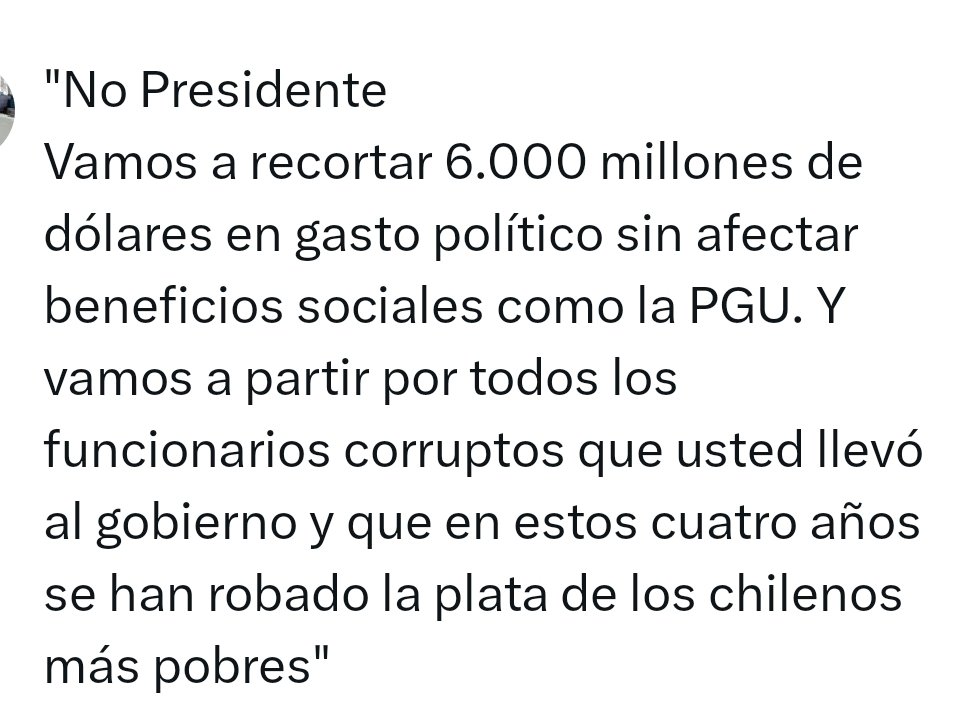 "No Presidente
Vamos a recortar 6.000 millones de dólares en gasto político sin afectar beneficios sociales como la PGU. Y vamos a partir por todos los funcionarios corruptos que usted llevó al gobierno y que en estos cuatro años se han robado la plata de los chilenos más pobres"